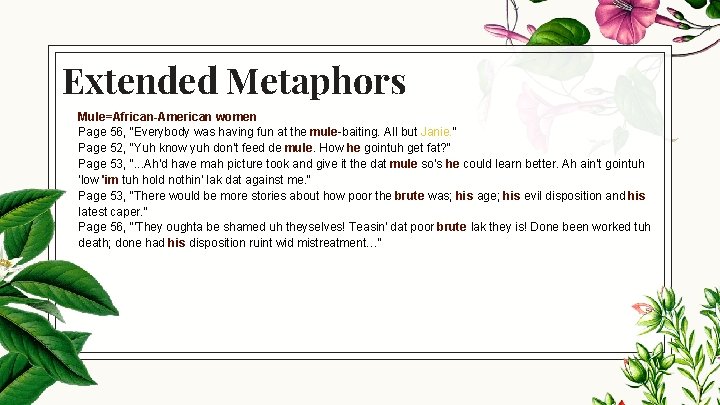 Extended Metaphors

Mule=African-American women
Page 56, "Everybody was having fun at the mule-baiting. All but Janie."
Page 52, "Yuh know yuh don't feed de mule. How he gointuh get fat?"
Page 53, "...Ah'd have mah picture took and give it the dat mule so's he could learn better. Ah ain't gointuh 'low 'im tuh hold nothin' lak dat against me."
Page 53, "There would be more stories about how poor the brute was; his age; his evil disposition and his latest caper."
Page 56, "'They oughta be shamed uh theyselves! Teasin' dat poor brute lak they is! Done been worked tuh death; done had his disposition ruint wid mistreatment…"